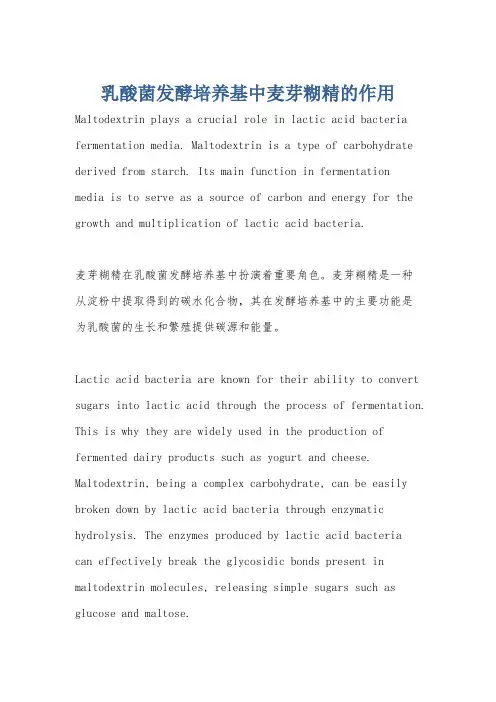 乳酸菌发酵培养基中麦芽糊精的作用

Maltodextrin plays a crucial role in lactic acid bacteria fermentation media. Maltodextrin is a type of carbohydrate derived from starch. Its main function in fermentation media is to serve as a source of carbon and energy for the growth and multiplication of lactic acid bacteria.

麦芽糊精在乳酸菌发酵培养基中扮演着重要角色。麦芽糊精是一种从淀粉中提取得到的碳水化合物，其在发酵培养基中的主要功能是为乳酸菌的生长和繁殖提供碳源和能量。

Lactic acid bacteria are known for their ability to convert sugars into lactic acid through the process of fermentation. This is why they are widely used in the production of fermented dairy products such as yogurt and cheese. Maltodextrin, being a complex carbohydrate, can be easily broken down by lactic acid bacteria through enzymatic hydrolysis. The enzymes produced by lactic acid bacteria can effectively break the glycosidic bonds present in maltodextrin molecules, releasing simple sugars such as glucose and maltose.